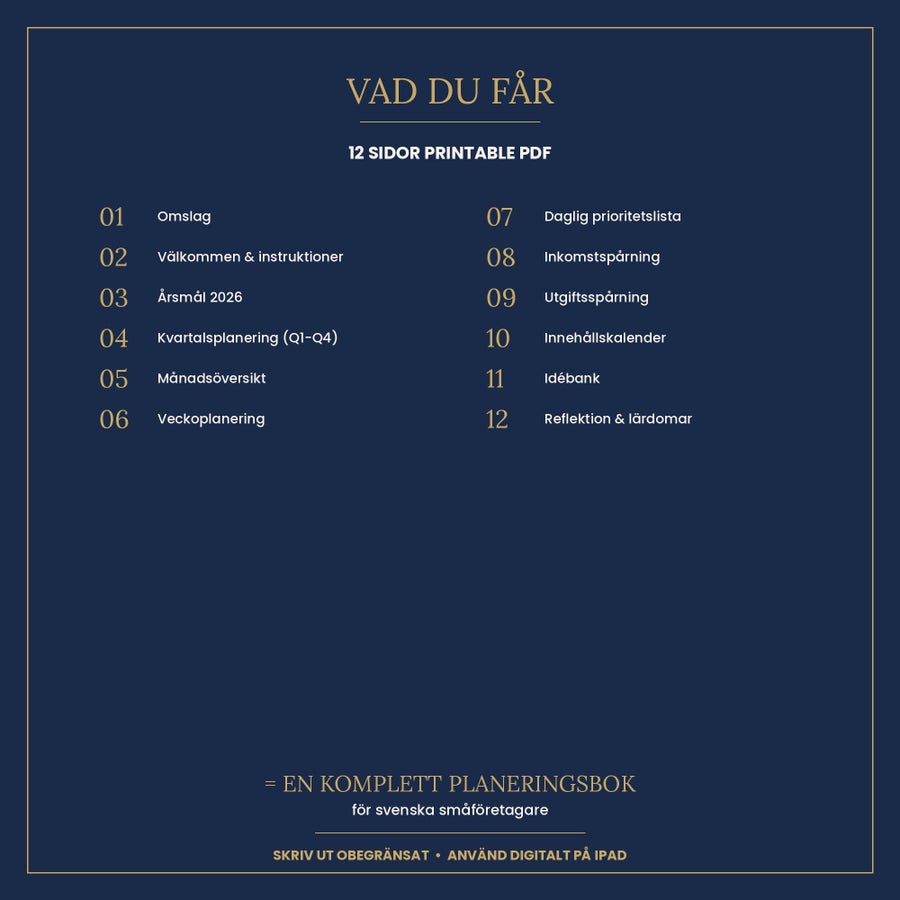 VAD DU FÅR

12 SIDOR PRINTABLE PDF

01 Omslag
02 Välkommen & instruktioner
03 Årsmål 2026
04 Kvartalsplanering (Q1-Q4)
05 Månadsöversikt
06 Veckoplanering

07 Daglig prioritetslista
08 Inkomstspårning
09 Utgiftsspårning
10 Innehållskalender
11 Idébank
12 Reflektion & lärdomar

= EN KOMPLETT PLANERINGSBOK
för svenska småföretagare

SKRIV UT OBEGRÄNSAT • ANVÄND DIGITALT PÅ IPAD